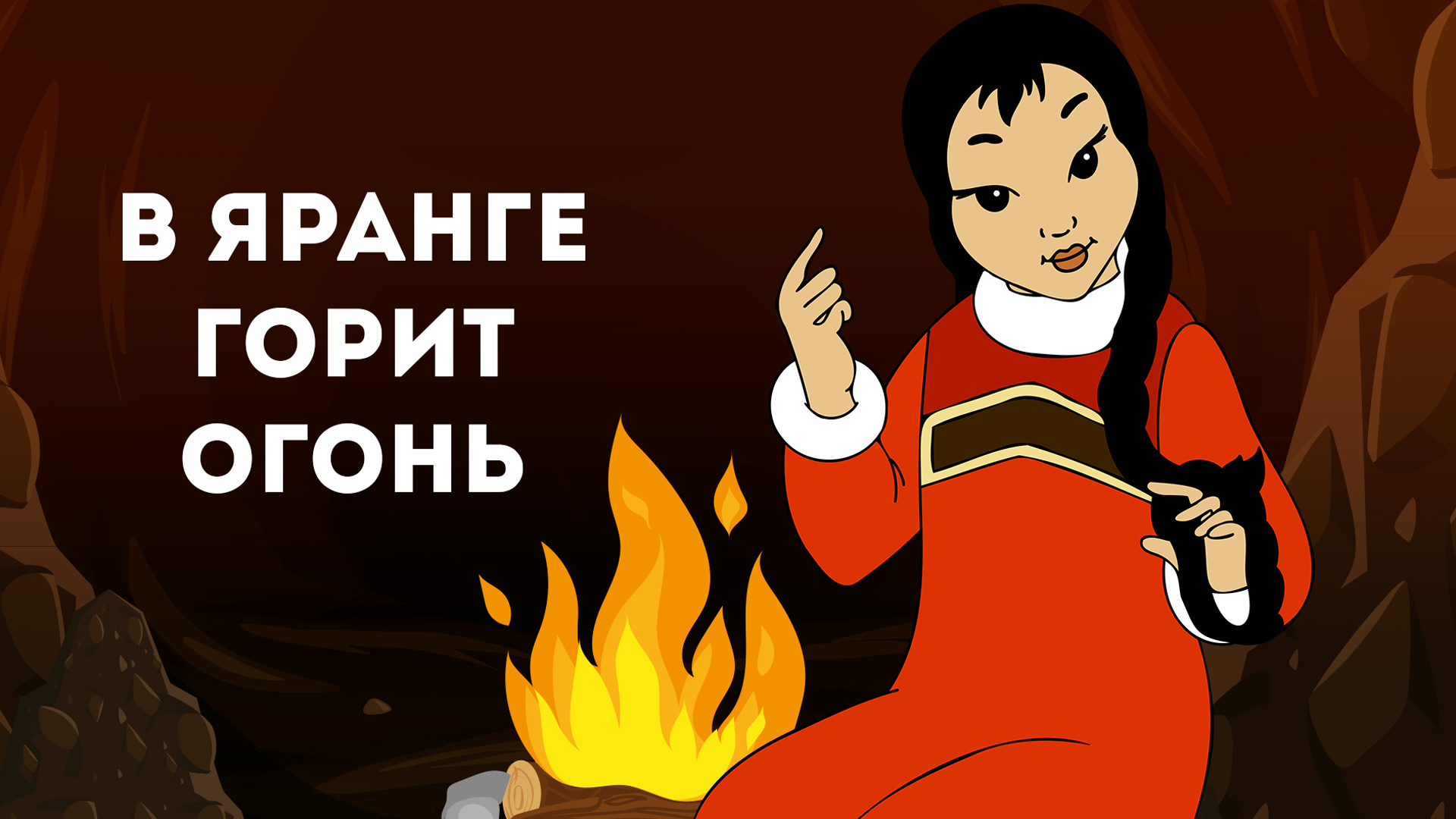 В ЯРАНГЕ ГОРИТ ОГОНЬ